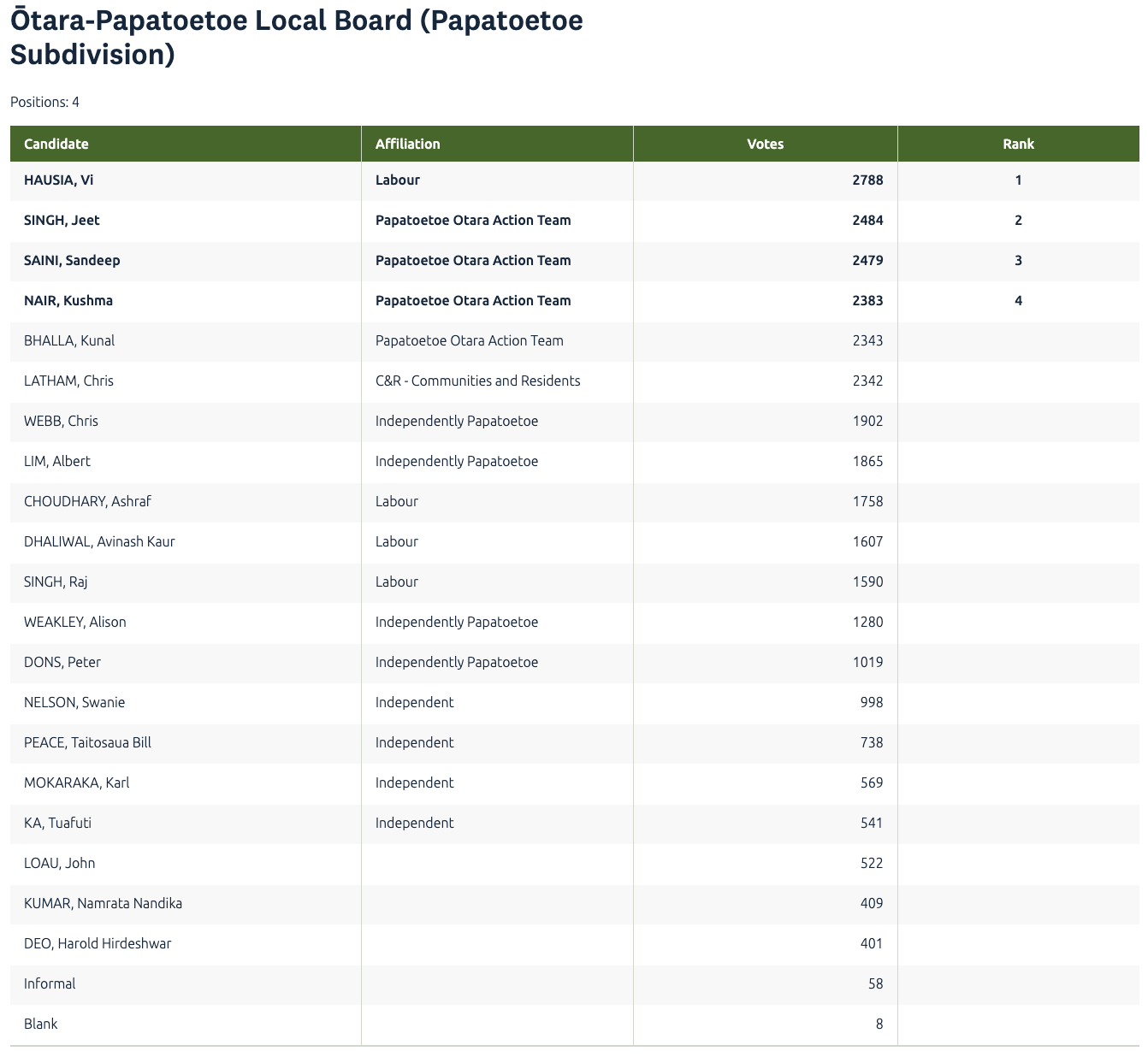 Ōtara-Papatoetoe Local Board (Papatoetoe Subdivision)

Positions: 4

| Candidate | Affiliation | Votes | Rank |
|---|---|---|---|
| HAUSIA, Vi | Labour | 2788 | 1 |
| SINGH, Jeet | Papatoetoe Otara Action Team | 2484 | 2 |
| SAINI, Sandeep | Papatoetoe Otara Action Team | 2479 | 3 |
| NAIR, Kushma | Papatoetoe Otara Action Team | 2383 | 4 |
| BHALLA, Kunal | Papatoetoe Otara Action Team | 2343 | |
| LATHAM, Chris | C&R - Communities and Residents | 2342 | |
| WEBB, Chris | Independently Papatoetoe | 1902 | |
| LIM, Albert | Independently Papatoetoe | 1865 | |
| CHOUDHARY, Ashraf | Labour | 1758 | |
| DHALIWAL, Avinash Kaur | Labour | 1607 | |
| SINGH, Raj | Labour | 1590 | |
| WEAKLEY, Alison | Independently Papatoetoe | 1280 | |
| DONS, Peter | Independently Papatoetoe | 1019 | |
| NELSON, Swanie | Independent | 998 | |
| PEACE, Taitosaua Bill | Independent | 738 | |
| MOKARAKA, Karl | Independent | 569 | |
| KA, Tuafuti | Independent | 541 | |
| LOAU, John | | 522 | |
| KUMAR, Namrata Nandika | | 409 | |
| DEO, Harold Hirdeshwar | | 401 | |
| Informal | | 58 | |
| Blank | | 8 | |